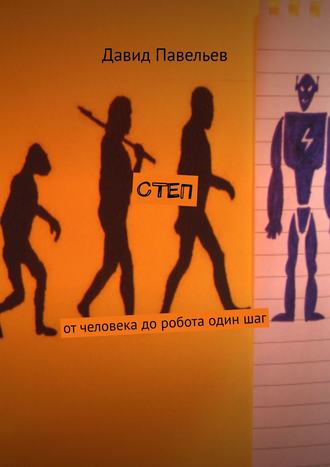 Давид Павельев

СТЕП

от человека до робота один шаг